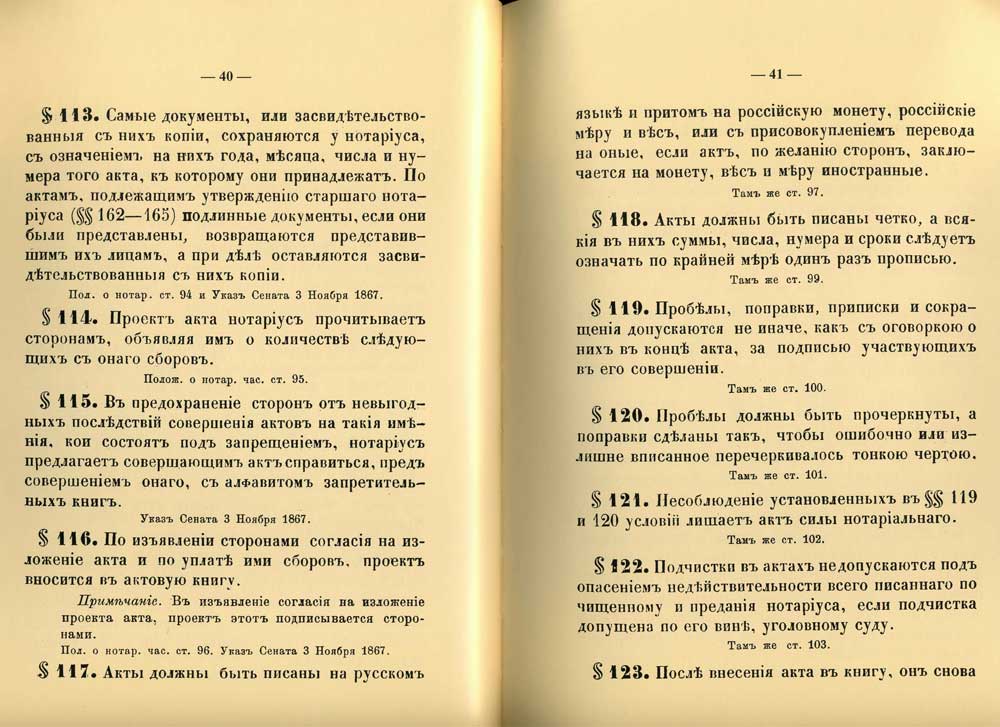 — 40 —

§ 113. Самые документы, или засвидѣтельствованныя съ нихъ копіи, сохраняются у нотаріуса, съ означеніемъ на нихъ года, мѣсяца, числа и нумера того акта, къ которому они принадлежатъ. По актамъ, подлежащимъ утвержденію старшаго нотаріуса (§§ 162—165) подлинные документы, если они были представлены, возвращаются представившимъ ихъ лицамъ, а при дѣлѣ оставляются засвидѣтельствованныя съ нихъ копіи.

Пол. о нотар. ст. 94 и Указъ Сената 3 Ноября 1867.

§ 114. Проектъ акта нотаріусъ прочитываетъ сторонамъ, объявляя имъ о количествѣ слѣдующихъ съ онаго сборовъ.

Полож. о нотар. час. ст. 95.

§ 115. Въ предохраненіе сторонъ отъ невыгодныхъ послѣдствій совершенія актовъ на такія имѣнія, кои состоятъ подъ запрещеніемъ, нотаріусъ предлагаетъ совершающимъ актъ справиться, предъ совершеніемъ онаго, съ алфавитомъ запретительныхъ книгъ.

Указъ Сената 3 Ноября 1867.

§ 116. По изъявленіи сторонами согласія на изложеніе акта и по уплатѣ ими сборовъ, проектъ вносится въ актовую книгу.

Примѣчаніе. Въ изъявленіе согласія на изложеніе проекта акта, проектъ этотъ подписывается сторонами.

Пол. о нотар. час. ст. 96. Указъ Сената 3 Ноября 1867.

§ 117. Акты должны быть писаны на русскомъ

— 41 —

языкѣ и притомъ на россійскую монету, россійскіе мѣру и вѣсъ, или съ присовокупленіемъ перевода на оные, если актъ, по желанію сторонъ, заключается на монету, вѣсъ и мѣру иностранные.

Тамъ же ст. 97.

§ 118. Акты должны быть писаны четко, а всякія въ нихъ суммы, числа, нумера и сроки слѣдуетъ означать по крайней мѣрѣ одинъ разъ прописью.

Тамъ же ст. 99.

§ 119. Пробѣлы, поправки, приписки и сокращенія допускаются не иначе, какъ съ оговоркою о нихъ въ концѣ акта, за подписью участвующихъ въ его совершеніи.

Тамъ же ст. 100.

§ 120. Пробѣлы должны быть прочеркнуты, а поправки сдѣланы такъ, чтобы ошибочно или излишне вписанное перечеркивалось тонкою чертою.

Тамъ же ст. 101.

§ 121. Несоблюденіе установленныхъ въ §§ 119 и 120 условій лишаетъ актъ силы нотаріальнаго.

Тамъ же ст. 102.

§ 122. Подчистки въ актахъ недопускаются подъ опасеніемъ недѣйствительности всего писаннаго по чищенному и преданія нотаріуса, если подчистка допущена по его винѣ, уголовному суду.

Тамъ же ст. 103.

§ 123. Послѣ внесенія акта въ книгу, онъ снова